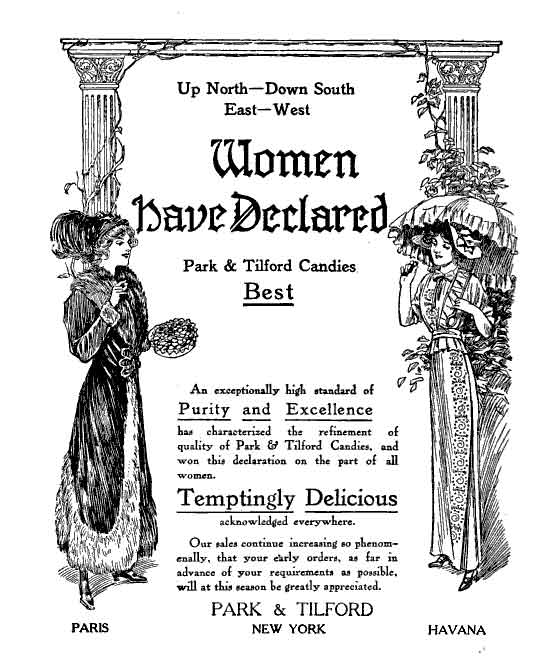 Up North—Down South
East—West

Women
Have Declared

Park & Tilford Candies
Best

An exceptionally high standard of
Purity and Excellence
has characterized the refinement of quality of Park & Tilford Candies, and won this declaration on the part of all women.

Temptingly Delicious
acknowledged everywhere.

Our sales continue increasing so phenomenally, that your early orders, as far in advance of your requirements as possible, will at this season be greatly appreciated.

PARK & TILFORD

PARIS
NEW YORK
HAVANA